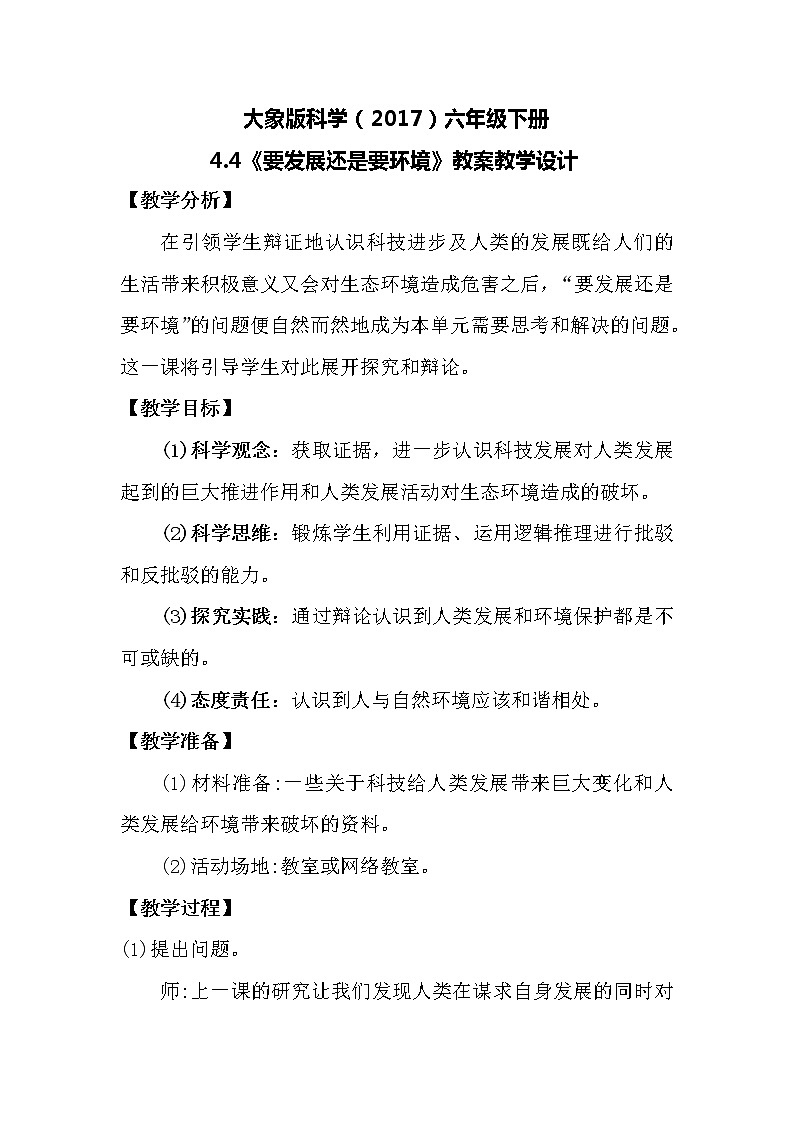 大象版科学（2017）六年级下册

4.4《要发展还是要环境》教案教学设计

【教学分析】

在引领学生辩证地认识科技进步及人类的发展既给人们的生活带来积极意义又会对生态环境造成危害之后，“要发展还是要环境”的问题便自然而然地成为本单元需要思考和解决的问题。这一课将引导学生对此展开探究和辩论。

【教学目标】

⑴科学观念：获取证据，进一步认识科技发展对人类发展起到的巨大推进作用和人类发展活动对生态环境造成的破坏。

⑵科学思维：锻炼学生利用证据、运用逻辑推理进行批驳和反批驳的能力。

⑶探究实践：通过辩论认识到人类发展和环境保护都是不可或缺的。

⑷态度责任：认识到人与自然环境应该和谐相处。

【教学准备】

⑴材料准备：一些关于科技给人类发展带来巨大变化和人类发展给环境带来破坏的资料。

⑵活动场地：教室或网络教室。

【教学过程】

⑴提出问题。

师：上一课的研究让我们发现人类在谋求自身发展的同时对